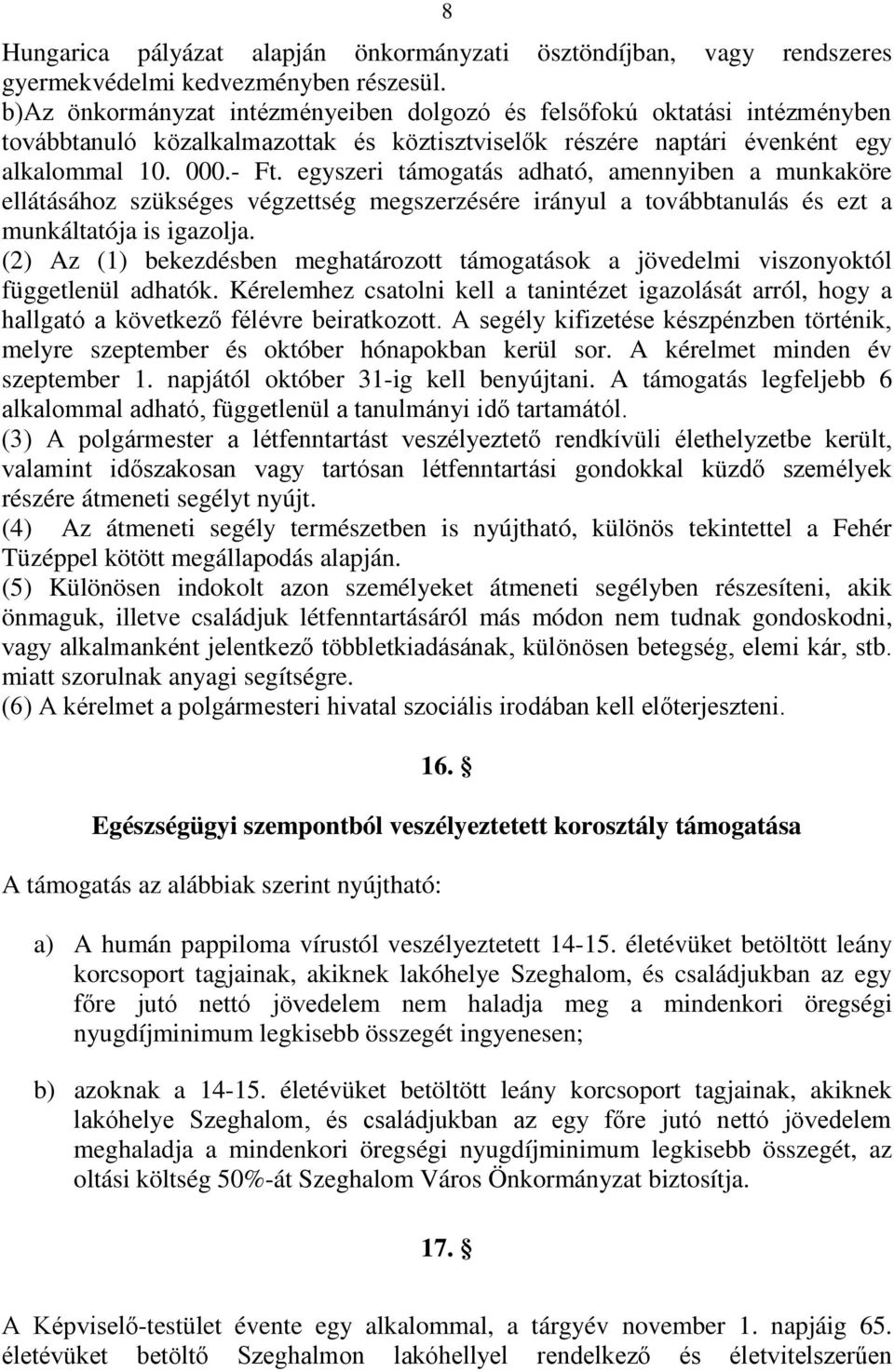 8

Hungarica pályázat alapján önkormányzati ösztöndíjban, vagy rendszeres gyermekvédelmi kedvezményben részesül.
b)Az önkormányzat intézményeiben dolgozó és felsőfokú oktatási intézményben továbbtanuló közalkalmazottak és köztisztviselők részére naptári évenként egy alkalommal 10. 000.- Ft. egyszeri támogatás adható, amennyiben a munkaköre ellátásához szükséges végzettség megszerzésére irányul a továbbtanulás és ezt a munkáltatója is igazolja.
(2) Az (1) bekezdésben meghatározott támogatások a jövedelmi viszonyoktól függetlenül adhatók. Kérelemhez csatolni kell a tanintézet igazolását arról, hogy a hallgató a következő félévre beiratkozott. A segély kifizetése készpénzben történik, melyre szeptember és október hónapokban kerül sor. A kérelmet minden év szeptember 1. napjától október 31-ig kell benyújtani. A támogatás legfeljebb 6 alkalommal adható, függetlenül a tanulmányi idő tartamától.
(3) A polgármester a létfenntartást veszélyeztető rendkívüli élethelyzetbe került, valamint időszakosan vagy tartósan létfenntartási gondokkal küzdő személyek részére átmeneti segélyt nyújt.
(4) Az átmeneti segély természetben is nyújtható, különös tekintettel a Fehér Tüzéppel kötött megállapodás alapján.
(5) Különösen indokolt azon személyeket átmeneti segélyben részesíteni, akik önmaguk, illetve családjuk létfenntartásáról más módon nem tudnak gondoskodni, vagy alkalmanként jelentkező többletkiadásának, különösen betegség, elemi kár, stb. miatt szorulnak anyagi segítségre.
(6) A kérelmet a polgármesteri hivatal szociális irodában kell előterjeszteni.

16. §

Egészségügyi szempontból veszélyeztetett korosztály támogatása

A támogatás az alábbiak szerint nyújtható:

a) A humán pappiloma vírustól veszélyeztetett 14-15. életévüket betöltött leány korcsoport tagjainak, akiknek lakóhelye Szeghalom, és családjukban az egy főre jutó nettó jövedelem nem haladja meg a mindenkori öregségi nyugdíjminimum legkisebb összegét ingyenesen;

b) azoknak a 14-15. életévüket betöltött leány korcsoport tagjainak, akiknek lakóhelye Szeghalom, és családjukban az egy főre jutó nettó jövedelem meghaladja a mindenkori öregségi nyugdíjminimum legkisebb összegét, az oltási költség 50%-át Szeghalom Város Önkormányzat biztosítja.

17. §

A Képviselő-testület évente egy alkalommal, a tárgyév november 1. napjáig 65. életévüket betöltő Szeghalmon lakóhellyel rendelkező és életvitelszerűen